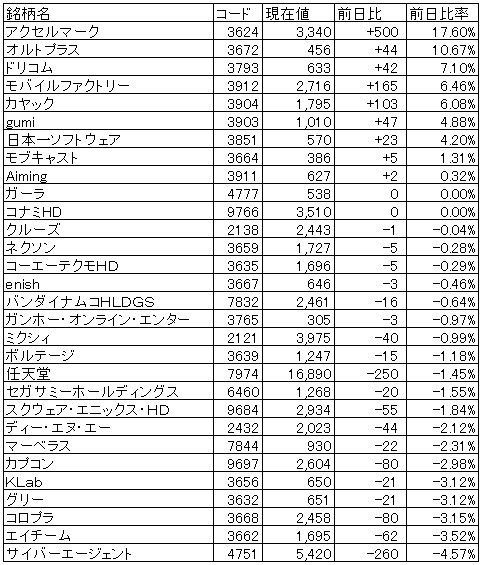 | 銘柄名 | コード | 現在値 | 前日比 | 前日比率 |
|---|---|---|---|---|
| アクセルマーク | 3624 | 3,340 | +500 | 17.60% |
| オルトプラス | 3672 | 456 | +44 | 10.67% |
| ドリコム | 3793 | 633 | +42 | 7.10% |
| モバイルファクトリー | 3912 | 2,716 | +165 | 6.46% |
| カヤック | 3904 | 1,795 | +103 | 6.08% |
| gumi | 3903 | 1,010 | +47 | 4.88% |
| 日本一ソフトウェア | 3851 | 570 | +23 | 4.20% |
| モブキャスト | 3664 | 386 | +5 | 1.31% |
| Aiming | 3911 | 627 | +2 | 0.32% |
| ガーラ | 4777 | 538 | 0 | 0.00% |
| コナミHD | 9766 | 3,510 | 0 | 0.00% |
| クルーズ | 2138 | 2,443 | -1 | -0.04% |
| ネクソン | 3659 | 1,727 | -5 | -0.28% |
| コーエーテクモHD | 3635 | 1,696 | -5 | -0.29% |
| enish | 3667 | 646 | -3 | -0.46% |
| バンダイナムコHLDGS | 7832 | 2,461 | -16 | -0.64% |
| ガンホー・オンライン・エンター | 3765 | 305 | -3 | -0.97% |
| ミクシィ | 2121 | 3,975 | -40 | -0.99% |
| ボルテージ | 3639 | 1,247 | -15 | -1.18% |
| 任天堂 | 7974 | 16,890 | -250 | -1.45% |
| セガサミーホールディングス | 6460 | 1,268 | -20 | -1.55% |
| スクウェア・エニックス・HD | 9684 | 2,934 | -55 | -1.84% |
| ディー・エヌ・エー | 2432 | 2,023 | -44 | -2.12% |
| マーベラス | 7844 | 930 | -22 | -2.31% |
| カプコン | 9697 | 2,604 | -80 | -2.98% |
| KLab | 3656 | 650 | -21 | -3.12% |
| グリー | 3632 | 651 | -21 | -3.12% |
| コロプラ | 3668 | 2,458 | -80 | -3.15% |
| エイチーム | 3662 | 1,695 | -62 | -3.52% |
| サイバーエージェント | 4751 | 5,420 | -260 | -4.57% |